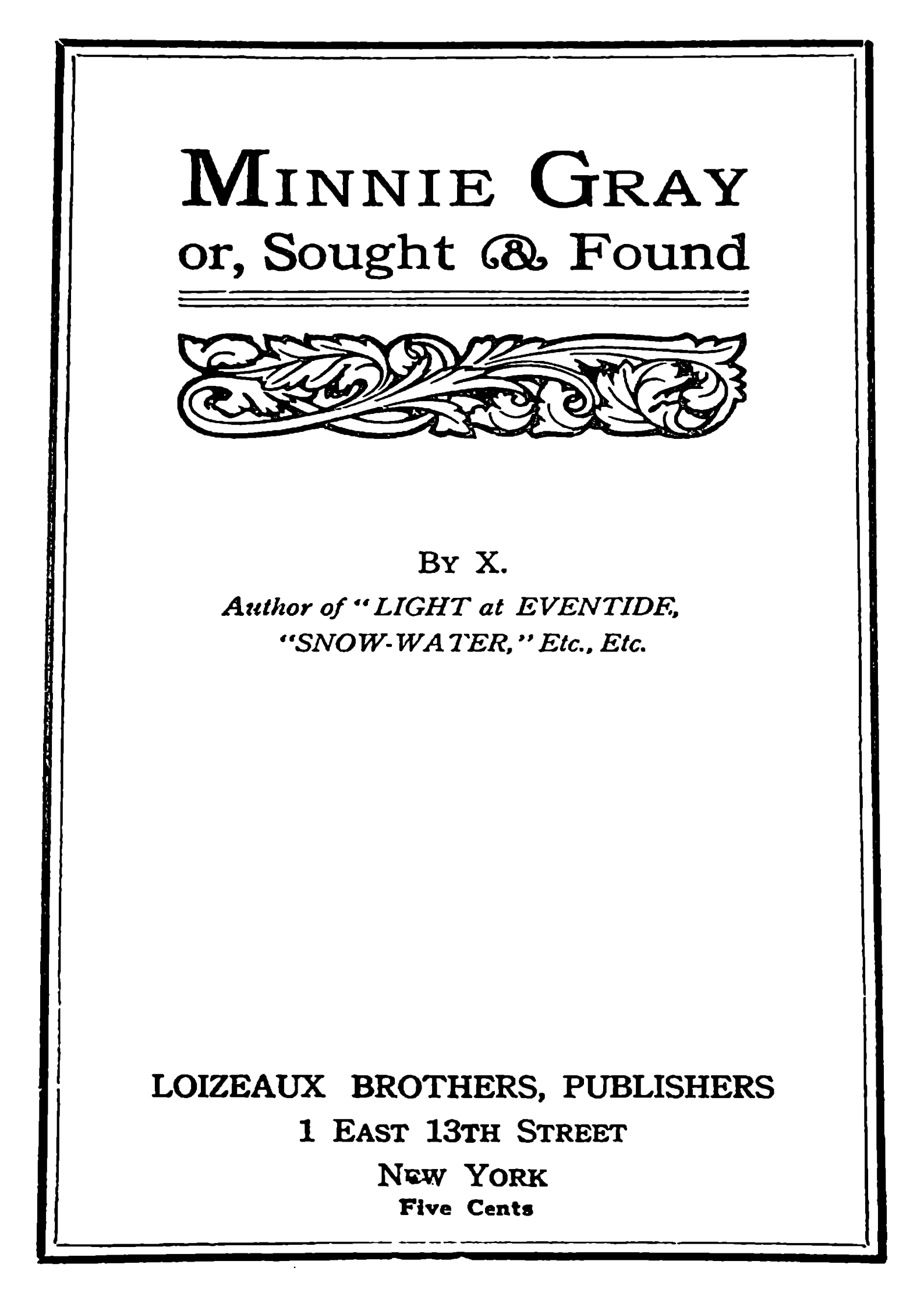 MINNIE GRAY
or, Sought & Found

BY X.
Author of "LIGHT at EVENTIDE,
"SNOW-WATER," Etc., Etc.

LOIZEAUX BROTHERS, PUBLISHERS
1 EAST 13TH STREET
NEW YORK
Five Cents